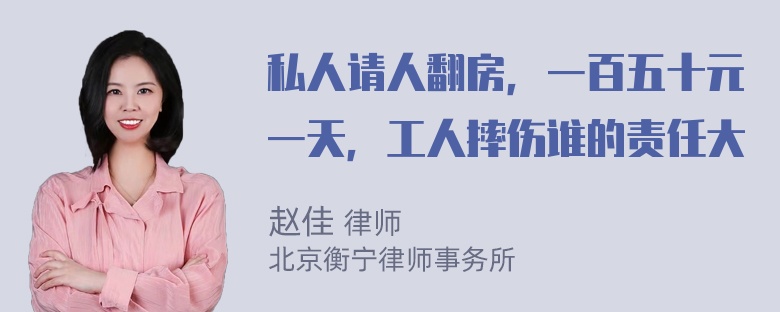 私人请人翻房，一百五十元一天，工人摔伤谁的责任大

赵佳 律师
北京衡宁律师事务所